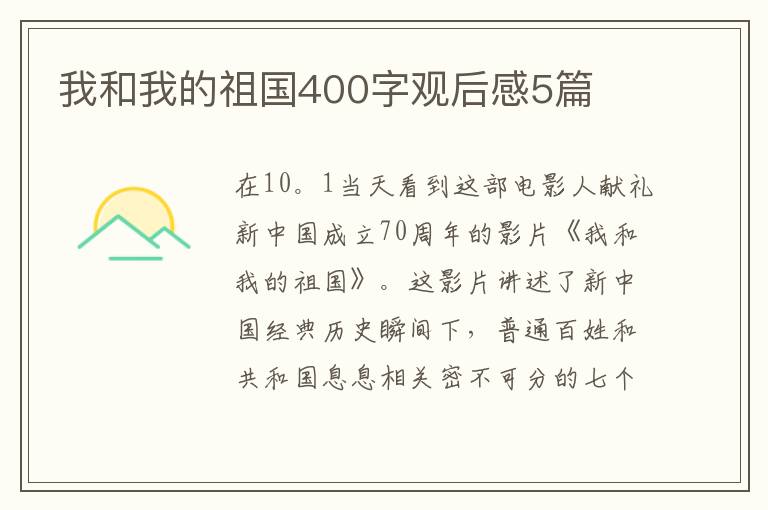 我和我的祖国400字观后感5篇

在10。1当天看到这部电影人献礼新中国成立70周年的影片《我和我的祖国》。这影片讲述了新中国经典历史瞬间下，普通百姓和共和国息息相关密不可分的七个